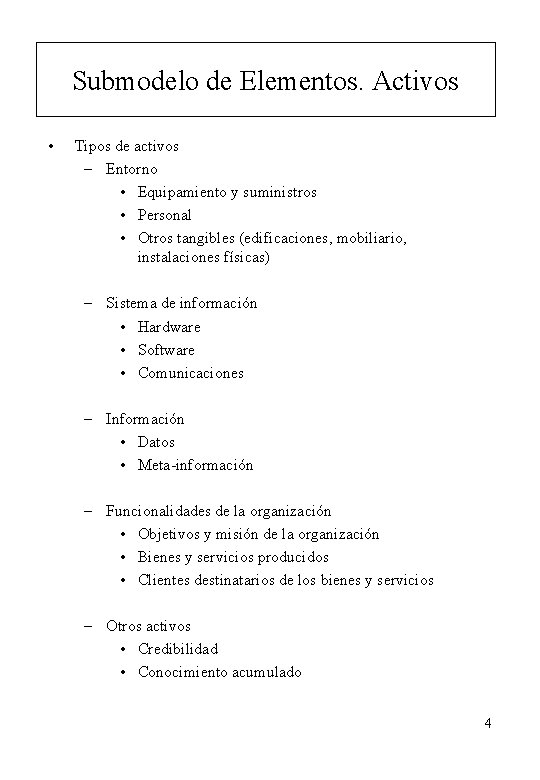 Submodelo de Elementos. Activos

• Tipos de activos
  – Entorno
    • Equipamiento y suministros
    • Personal
    • Otros tangibles (edificaciones, mobiliario, instalaciones físicas)

  – Sistema de información
    • Hardware
    • Software
    • Comunicaciones

  – Información
    • Datos
    • Meta-información

  – Funcionalidades de la organización
    • Objetivos y misión de la organización
    • Bienes y servicios producidos
    • Clientes destinatarios de los bienes y servicios

  – Otros activos
    • Credibilidad
    • Conocimiento acumulado

4